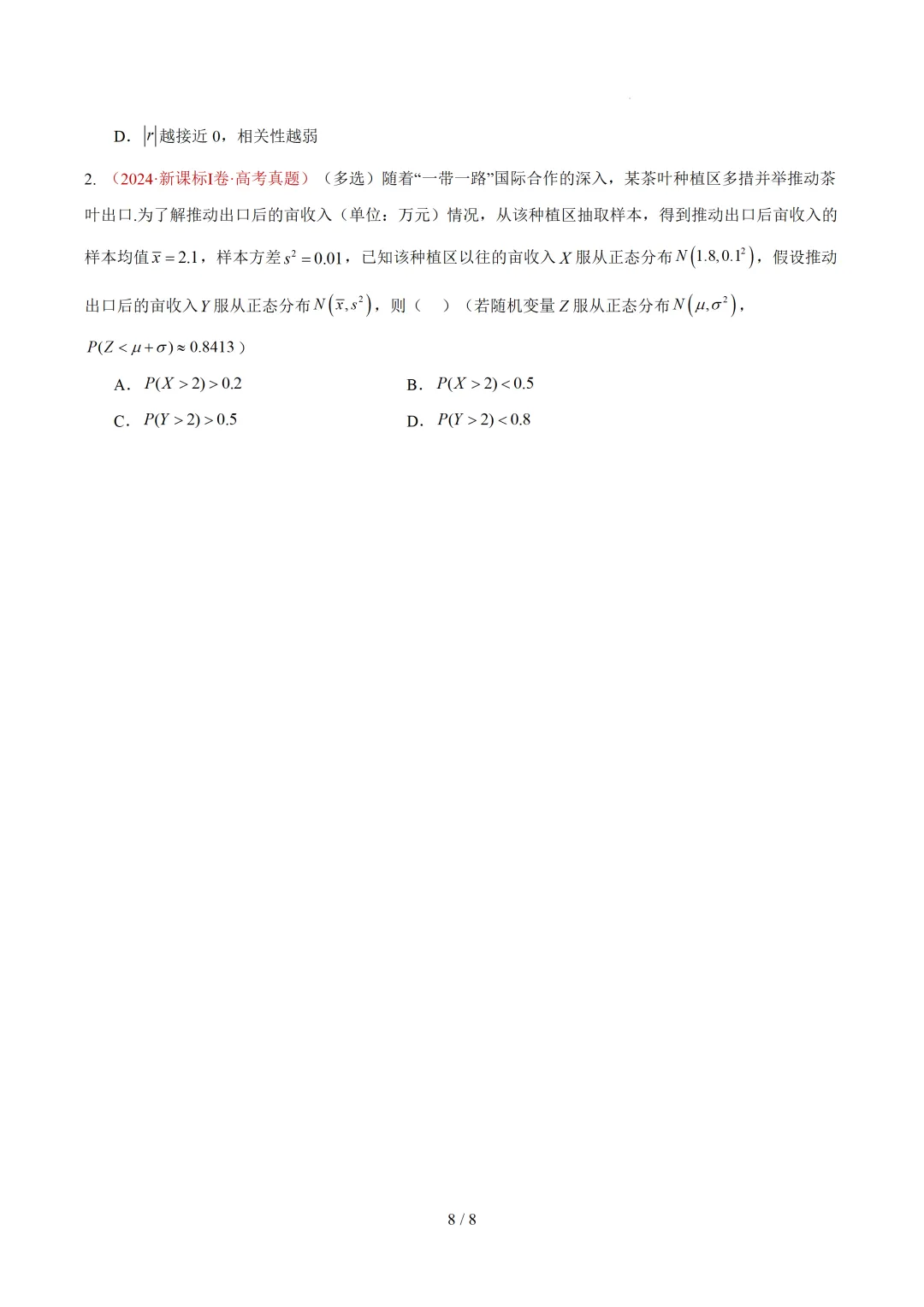 D．$|r|$越接近0，相关性越弱

2.（2024·新课标I卷·高考真题）（多选）随着“一带一路”国际合作的深入，某茶叶种植区多措并举推动茶叶出口.为了解推动出口后的亩收入（单位：万元）情况，从该种植区抽取样本，得到推动出口后亩收入的样本均值$\bar{x}=2.1$，样本方差$s^2=0.01$，已知该种植区以往的亩收入$X$服从正态分布$N(1.8,0.1^2)$，假设推动出口后的亩收入$Y$服从正态分布$N(\bar{x},s^2)$，则（ ）（若随机变量$Z$服从正态分布$N(\mu,\sigma^2)$，$P(Z<\mu+\sigma)\approx 0.8413$）

A．$P(X>2)>0.2$ B．$P(X>2)<0.5$

C．$P(Y>2)>0.5$ D．$P(Y>2)<0.8$

8 / 8